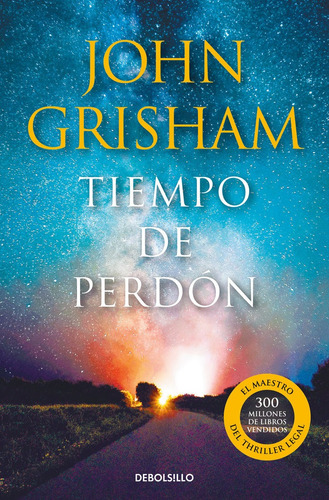 JOHN GRISHAM

TIEMPO DE PERDÓN

EL MAESTRO
300 MILLONES DE LIBROS VENDIDOS
DEL THRILLER LEGAL

DEBOLSILLO